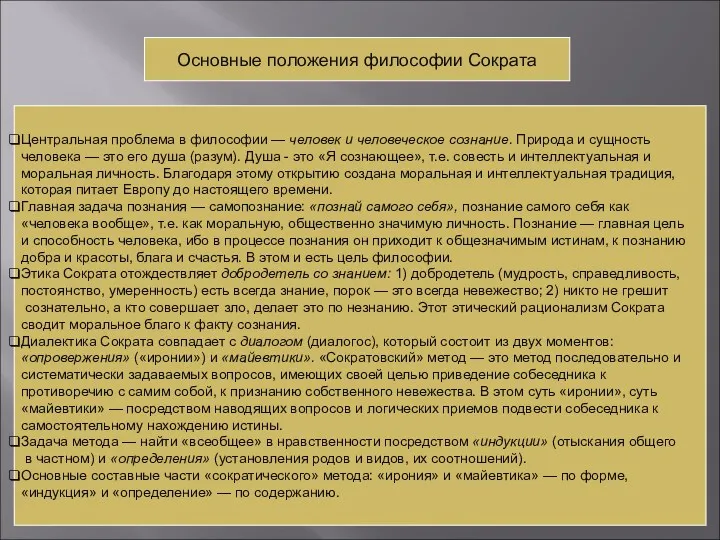 Основные положения философии Сократа

❑Центральная проблема в философии — человек и человеческое сознание. Природа и сущность человека — это его душа (разум). Душа - это «Я сознающее», т.е. совесть и интеллектуальная и моральная личность. Благодаря этому открытию создана моральная и интеллектуальная традиция, которая питает Европу до настоящего времени.
❑Главная задача познания — самопознание: «познай самого себя», познание самого себя как «человека вообще», т.е. как моральную, общественно значимую личность. Познание — главная цель и способность человека, ибо в процессе познания он приходит к общезначимым истинам, к познанию добра и красоты, блага и счастья. В этом и есть цель философии.
❑Этика Сократа отождествляет добродетель со знанием: 1) добродетель (мудрость, справедливость, постоянство, умеренность) есть всегда знание, порок — это всегда невежество; 2) никто не грешит сознательно, а кто совершает зло, делает это по незнанию. Этот этический рационализм Сократа сводит моральное благо к факту сознания.
❑Диалектика Сократа совпадает с диалогом (диалогос), который состоит из двух моментов: «опровержения» («иронии») и «майевтики». «Сократовский» метод — это метод последовательно и систематически задаваемых вопросов, имеющих своей целью приведение собеседника к противоречию с самим собой, к признанию собственного невежества. В этом суть «иронии», суть «майевтики» — посредством наводящих вопросов и логических приемов подвести собеседника к самостоятельному нахождению истины.
❑Задача метода — найти «всеобщее» в нравственности посредством «индукции» (отыскания общего в частном) и «определения» (установления родов и видов, их соотношений).
❑Основные составные части «сократического» метода: «ирония» и «майевтика» — по форме, «индукция» и «определение» — по содержанию.